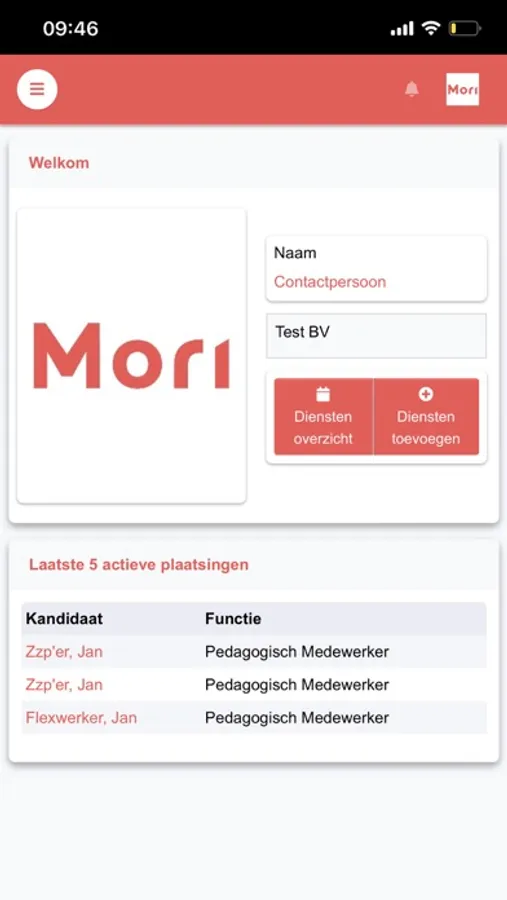 09:46

Mori

Welkom

Mori

Naam
Contactpersoon

Test BV

Diensten overzicht

Diensten toevoegen

Laatste 5 actieve plaatsingen

| Kandidaat | Functie |
|---|---|
| Zzp'er, Jan | Pedagogisch Medewerker |
| Zzp'er, Jan | Pedagogisch Medewerker |
| Flexwerker, Jan | Pedagogisch Medewerker |